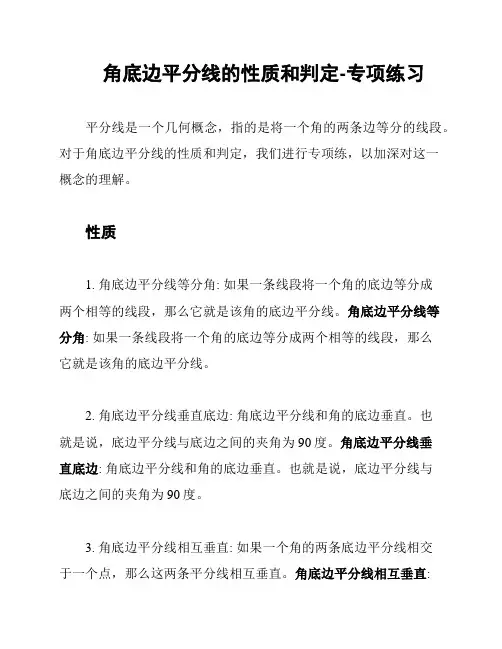 角底边平分线的性质和判定-专项练习

平分线是一个几何概念，指的是将一个角的两条边等分的线段。对于角底边平分线的性质和判定，我们进行专项练，以加深对这一概念的理解。

性质

1. 角底边平分线等分角: 如果一条线段将一个角的底边等分成两个相等的线段，那么它就是该角的底边平分线。角底边平分线等分角: 如果一条线段将一个角的底边等分成两个相等的线段，那么它就是该角的底边平分线。

2. 角底边平分线垂直底边: 角底边平分线和角的底边垂直。也就是说，底边平分线与底边之间的夹角为90度。角底边平分线垂直底边: 角底边平分线和角的底边垂直。也就是说，底边平分线与底边之间的夹角为90度。

3. 角底边平分线相互垂直: 如果一个角的两条底边平分线相交于一个点，那么这两条平分线相互垂直。角底边平分线相互垂直: